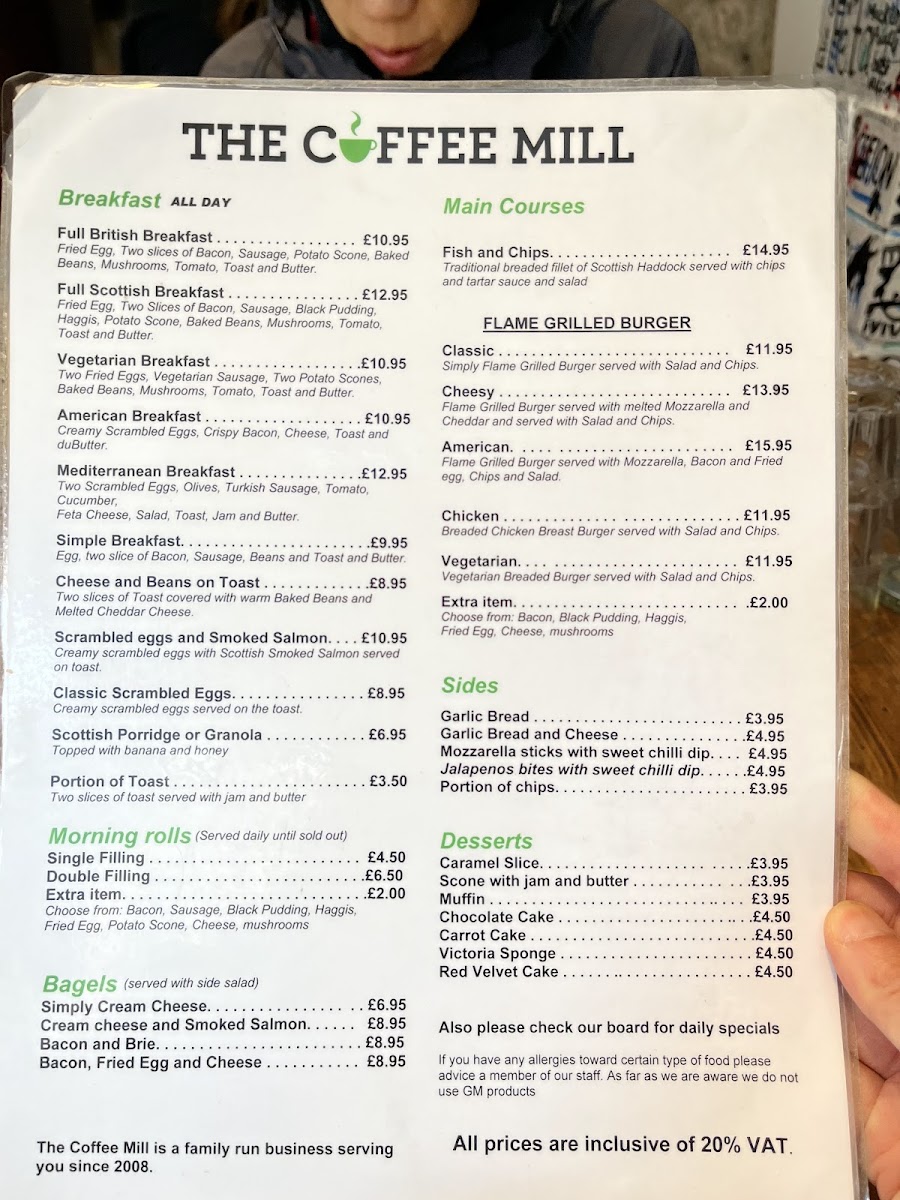 THE COFFEE MILL

Breakfast ALL DAY

Full British Breakfast £10.95
Fried Egg, Two slices of Bacon, Sausage, Potato Scone, Baked Beans, Mushrooms, Tomato, Toast and Butter.

Full Scottish Breakfast £12.95
Fried Egg, Two Slices of Bacon, Sausage, Black Pudding, Haggis, Potato Scone, Baked Beans, Mushrooms, Tomato, Toast and Butter.

Vegetarian Breakfast £10.95
Two Fried Eggs, Vegetarian Sausage, Two Potato Scones, Baked Beans, Mushrooms, Tomato, Toast and Butter.

American Breakfast £10.95
Creamy Scrambled Eggs, Crispy Bacon, Cheese, Toast and duButter.

Mediterranean Breakfast £12.95
Two Scrambled Eggs, Olives, Turkish Sausage, Tomato, Cucumber,
Feta Cheese, Salad, Toast, Jam and Butter.

Simple Breakfast £9.95
Egg, two slice of Bacon, Sausage, Beans and Toast and Butter.

Cheese and Beans on Toast £8.95
Two slices of Toast covered with warm Baked Beans and Melted Cheddar Cheese.

Scrambled eggs and Smoked Salmon £10.95
Creamy scrambled eggs with Scottish Smoked Salmon served on toast.

Classic Scrambled Eggs £8.95
Creamy scrambled eggs served on the toast.

Scottish Porridge or Granola £6.95
Topped with banana and honey

Portion of Toast £3.50
Two slices of toast served with jam and butter

Morning rolls (Served daily until sold out)
Single Filling £4.50
Double Filling £6.50
Extra item £2.00
Choose from: Bacon, Sausage, Black Pudding, Haggis, Fried Egg, Potato Scone, Cheese, mushrooms

Bagels (served with side salad)
Simply Cream Cheese £6.95
Cream cheese and Smoked Salmon £8.95
Bacon and Brie £8.95
Bacon, Fried Egg and Cheese £8.95

The Coffee Mill is a family run business serving you since 2008.

Main Courses

Fish and Chips £14.95
Traditional breaded fillet of Scottish Haddock served with chips and tartar sauce and salad

FLAME GRILLED BURGER

Classic £11.95
Simply Flame Grilled Burger served with Salad and Chips.

Cheesy £13.95
Flame Grilled Burger served with melted Mozzarella and Cheddar and served with Salad and Chips.

American £15.95
Flame Grilled Burger served with Mozzarella, Bacon and Fried egg, Chips and Salad.

Chicken £11.95
Breaded Chicken Breast Burger served with Salad and Chips.

Vegetarian £11.95
Vegetarian Breaded Burger served with Salad and Chips.

Extra item £2.00
Choose from: Bacon, Black Pudding, Haggis, Fried Egg, Cheese, mushrooms

Sides
Garlic Bread £3.95
Garlic Bread and Cheese £4.95
Mozzarella sticks with sweet chilli dip £4.95
Jalapenos bites with sweet chilli dip £4.95
Portion of chips £3.95

Desserts
Caramel Slice £3.95
Scone with jam and butter £3.95
Muffin £3.95
Chocolate Cake £4.50
Carrot Cake £4.50
Victoria Sponge £4.50
Red Velvet Cake £4.50

Also please check our board for daily specials

If you have any allergies toward certain type of food please advice a member of our staff. As far as we are aware we do not use GM products

All prices are inclusive of 20% VAT.